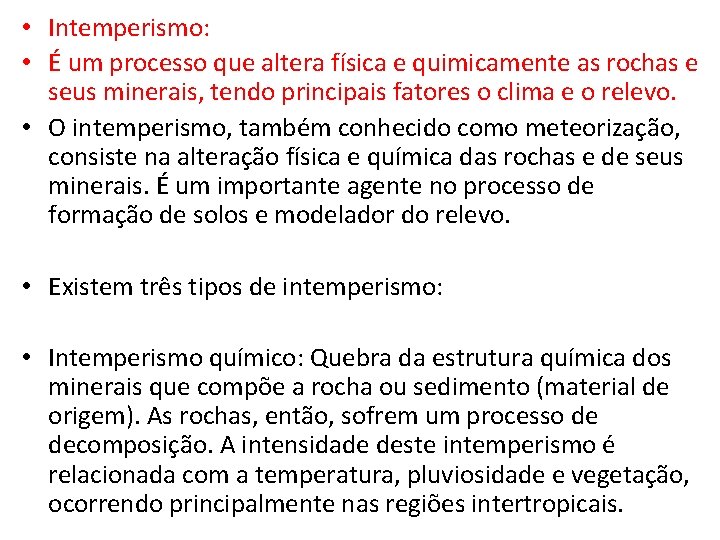 • Intemperismo:
• É um processo que altera física e quimicamente as rochas e seus minerais, tendo principais fatores o clima e o relevo.
• O intemperismo, também conhecido como meteorização, consiste na alteração física e química das rochas e de seus minerais. É um importante agente no processo de formação de solos e modelador do relevo.

• Existem três tipos de intemperismo:

• Intemperismo químico: Quebra da estrutura química dos minerais que compõe a rocha ou sedimento (material de origem). As rochas, então, sofrem um processo de decomposição. A intensidade deste intemperismo é relacionada com a temperatura, pluviosidade e vegetação, ocorrendo principalmente nas regiões intertropicais.